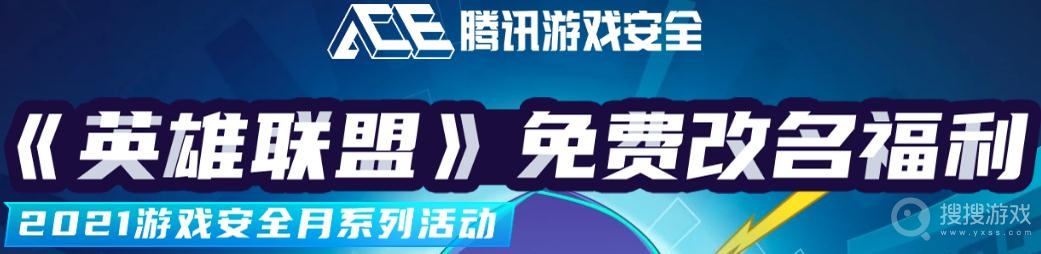 ACE 腾讯游戏安全

《英雄联盟》免费改名福利

2021游戏安全月系列活动

搜搜游戏
www.yxss.com